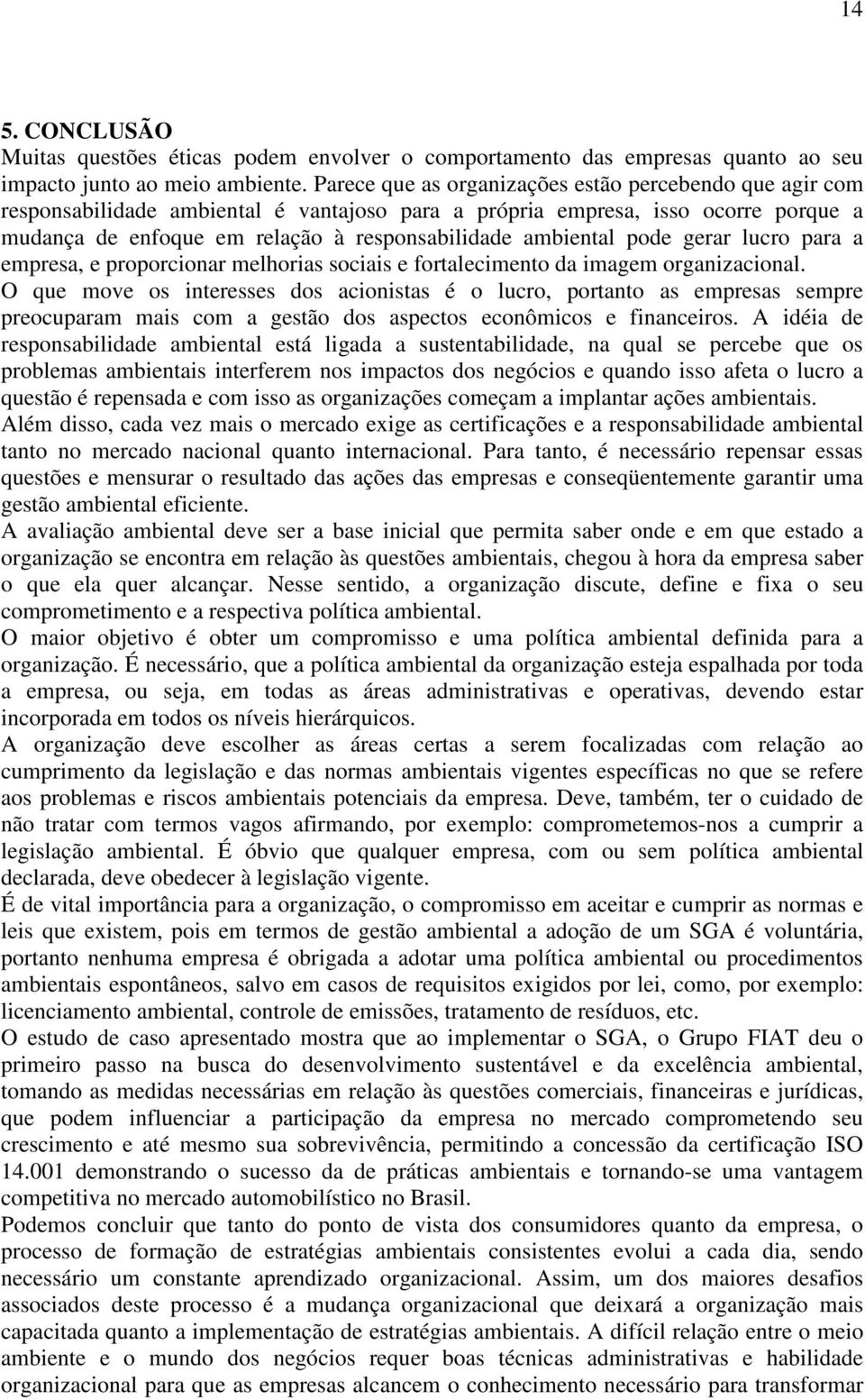 14

5. CONCLUSÃO

Muitas questões éticas podem envolver o comportamento das empresas quanto ao seu impacto junto ao meio ambiente. Parece que as organizações estão percebendo que agir com responsabilidade ambiental é vantajoso para a própria empresa, isso ocorre porque a mudança de enfoque em relação à responsabilidade ambiental pode gerar lucro para a empresa, e proporcionar melhorias sociais e fortalecimento da imagem organizacional.

O que move os interesses dos acionistas é o lucro, portanto as empresas sempre preocuparam mais com a gestão dos aspectos econômicos e financeiros. A idéia de responsabilidade ambiental está ligada a sustentabilidade, na qual se percebe que os problemas ambientais interferem nos impactos dos negócios e quando isso afeta o lucro a questão é repensada e com isso as organizações começam a implantar ações ambientais.

Além disso, cada vez mais o mercado exige as certificações e a responsabilidade ambiental tanto no mercado nacional quanto internacional. Para tanto, é necessário repensar essas questões e mensurar o resultado das ações das empresas e conseqüentemente garantir uma gestão ambiental eficiente.

A avaliação ambiental deve ser a base inicial que permita saber onde e em que estado a organização se encontra em relação às questões ambientais, chegou à hora da empresa saber o que ela quer alcançar. Nesse sentido, a organização discute, define e fixa o seu comprometimento e a respectiva política ambiental.

O maior objetivo é obter um compromisso e uma política ambiental definida para a organização. É necessário, que a política ambiental da organização esteja espalhada por toda a empresa, ou seja, em todas as áreas administrativas e operativas, devendo estar incorporada em todos os níveis hierárquicos.

A organização deve escolher as áreas certas a serem focalizadas com relação ao cumprimento da legislação e das normas ambientais vigentes específicas no que se refere aos problemas e riscos ambientais potenciais da empresa. Deve, também, ter o cuidado de não tratar com termos vagos afirmando, por exemplo: comprometemos-nos a cumprir a legislação ambiental. É óbvio que qualquer empresa, com ou sem política ambiental declarada, deve obedecer à legislação vigente.

É de vital importância para a organização, o compromisso em aceitar e cumprir as normas e leis que existem, pois em termos de gestão ambiental a adoção de um SGA é voluntária, portanto nenhuma empresa é obrigada a adotar uma política ambiental ou procedimentos ambientais espontâneos, salvo em casos de requisitos exigidos por lei, como, por exemplo: licenciamento ambiental, controle de emissões, tratamento de resíduos, etc.

O estudo de caso apresentado mostra que ao implementar o SGA, o Grupo FIAT deu o primeiro passo na busca do desenvolvimento sustentável e da excelência ambiental, tomando as medidas necessárias em relação às questões comerciais, financeiras e jurídicas, que podem influenciar a participação da empresa no mercado comprometendo seu crescimento e até mesmo sua sobrevivência, permitindo a concessão da certificação ISO 14.001 demonstrando o sucesso da de práticas ambientais e tornando-se uma vantagem competitiva no mercado automobilístico no Brasil.

Podemos concluir que tanto do ponto de vista dos consumidores quanto da empresa, o processo de formação de estratégias ambientais consistentes evolui a cada dia, sendo necessário um constante aprendizado organizacional. Assim, um dos maiores desafios associados deste processo é a mudança organizacional que deixará a organização mais capacitada quanto a implementação de estratégias ambientais. A difícil relação entre o meio ambiente e o mundo dos negócios requer boas técnicas administrativas e habilidade organizacional para que as empresas alcancem o conhecimento necessário para transformar